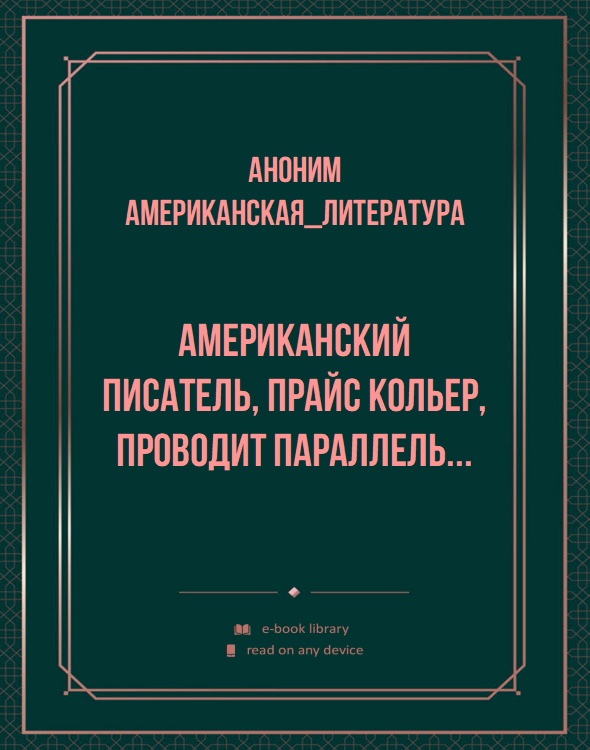 АНОНИМ
АМЕРИКАНСКАЯ_ЛИТЕРАТУРА

АМЕРИКАНСКИЙ ПИСАТЕЛЬ, ПРАЙС КОЛЬЕР, ПРОВОДИТ ПАРАЛЛЕЛЬ...

e-book library
read on any device